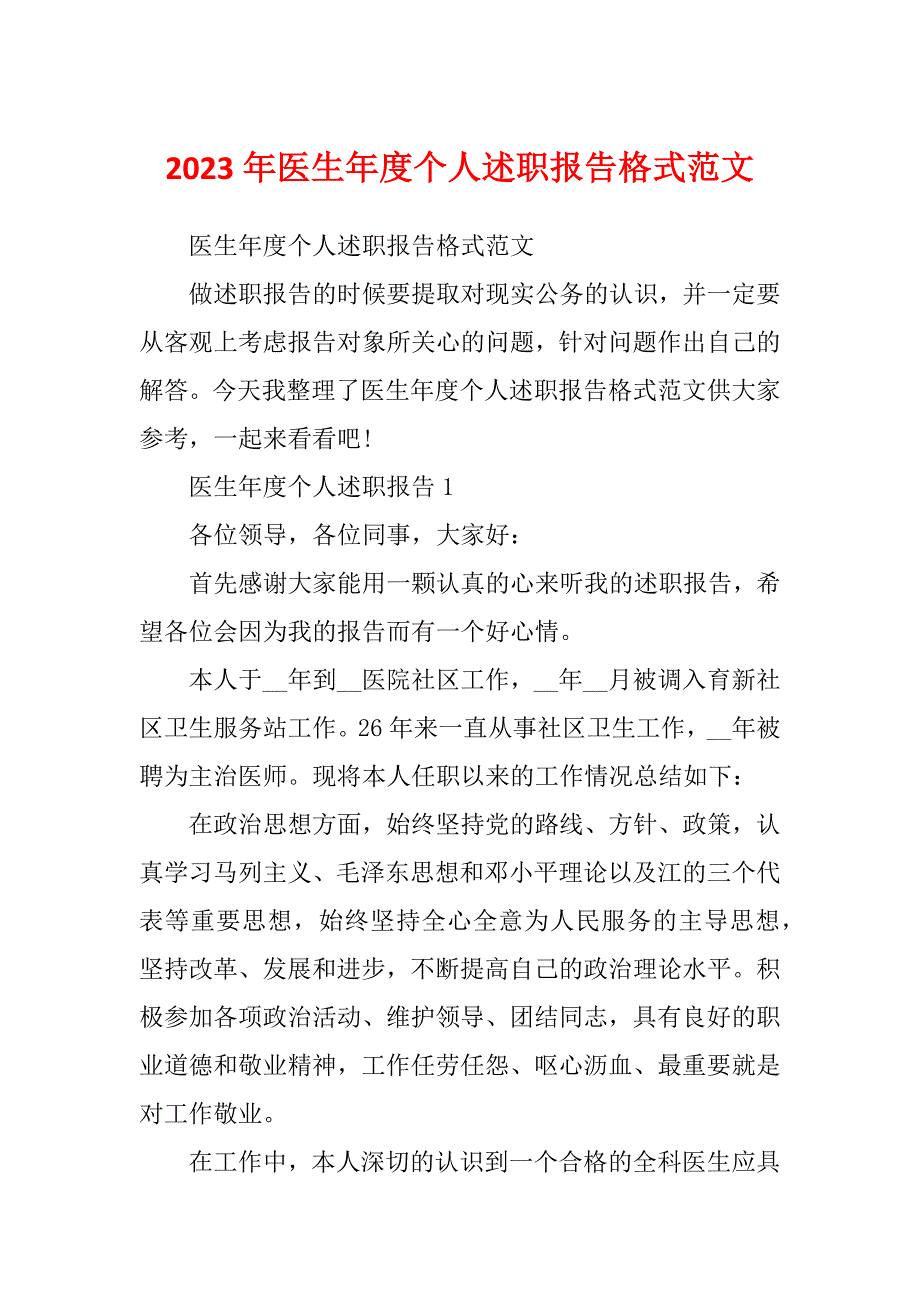 2023 年医生年度个人述职报告格式范文

医生年度个人述职报告格式范文

做述职报告的时候要提取对现实公务的认识，并一定要从客观上考虑报告对象所关心的问题，针对问题作出自己的解答。今天我整理了医生年度个人述职报告格式范文供大家参考，一起来看看吧!

医生年度个人述职报告 1

各位领导，各位同事，大家好：

首先感谢大家能用一颗认真的心来听我的述职报告，希望各位会因为我的报告而有一个好心情。

本人于__年到__医院社区工作，__年__月被调入育新社区卫生服务站工作。26 年来一直从事社区卫生工作，__年被聘为主治医师。现将本人任职以来的工作情况总结如下：

在政治思想方面，始终坚持党的路线、方针、政策，认真学习马列主义、毛泽东思想和邓小平理论以及江的三个代表等重要思想，始终坚持全心全意为人民服务的主导思想，坚持改革、发展和进步，不断提高自己的政治理论水平。积极参加各项政治活动、维护领导、团结同志，具有良好的职业道德和敬业精神，工作任劳任怨、呕心沥血、最重要就是对工作敬业。

在工作中，本人深切的认识到一个合格的全科医生应具